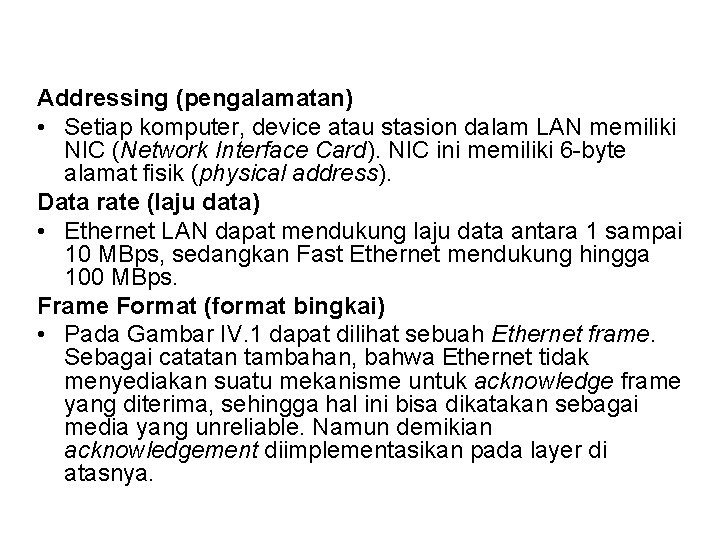 Addressing (pengalamatan)

• Setiap komputer, device atau stasion dalam LAN memiliki NIC (Network Interface Card). NIC ini memiliki 6-byte alamat fisik (physical address).

Data rate (laju data)

• Ethernet LAN dapat mendukung laju data antara 1 sampai 10 MBps, sedangkan Fast Ethernet mendukung hingga 100 MBps.

Frame Format (format bingkai)

• Pada Gambar IV.1 dapat dilihat sebuah Ethernet frame. Sebagai catatan tambahan, bahwa Ethernet tidak menyediakan suatu mekanisme untuk acknowledge frame yang diterima, sehingga hal ini bisa dikatakan sebagai media yang unreliable. Namun demikian acknowledgement diimplementasikan pada layer di atasnya.